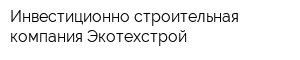 Инвестиционно строительная компания Экотехстрой